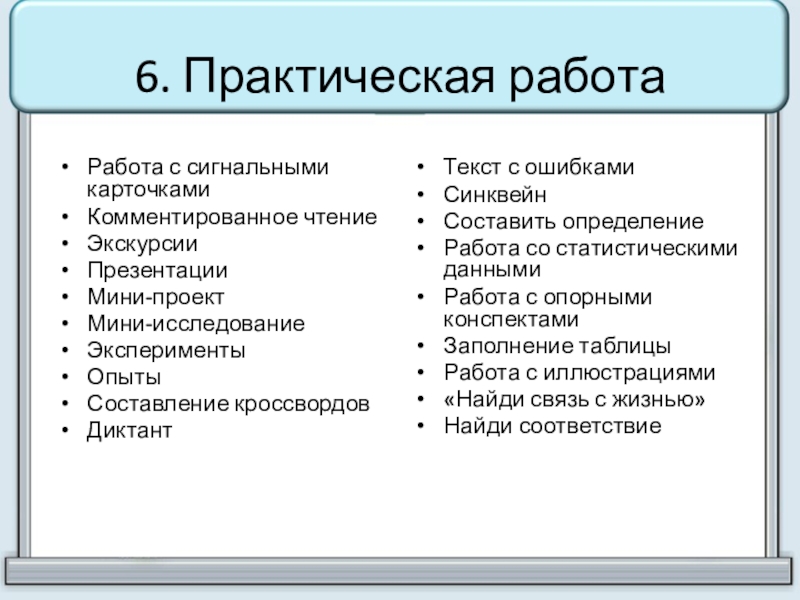 6. Практическая работа

• Работа с сигнальными карточками
• Комментированное чтение
• Экскурсии
• Презентации
• Мини-проект
• Мини-исследование
• Эксперименты
• Опыты
• Составление кроссвордов
• Диктант

• Текст с ошибками
• Синквейн
• Составить определение
• Работа со статистическими данными
• Работа с опорными конспектами
• Заполнение таблицы
• Работа с иллюстрациями
• «Найди связь с жизнью»
• Найди соответствие